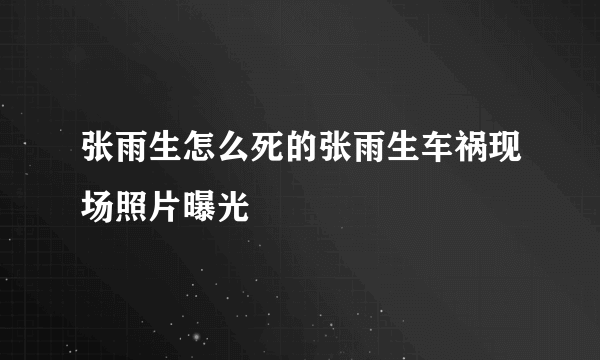 张雨生怎么死的张雨生车祸现场照片曝光